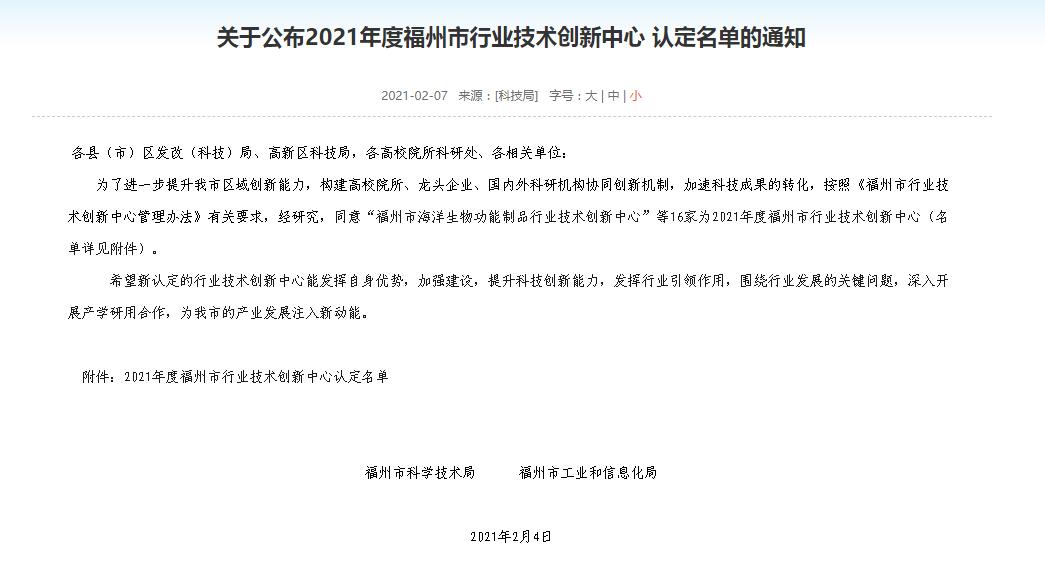 关于公布2021年度福州市行业技术创新中心 认定名单的通知

2021-02-07 来源：[科技局] 字号：大 | 中 | 小

各县（市）区发改（科技）局、高新区科技局，各高校院所科研处、各相关单位：

为了进一步提升我市区域创新能力，构建高校院所、龙头企业、国内外科研机构协同创新机制，加速科技成果的转化，按照《福州市行业技术创新中心管理办法》有关要求，经研究，同意“福州市海洋生物功能制品行业技术创新中心”等16家为2021年度福州市行业技术创新中心（名单详见附件）。

希望新认定的行业技术创新中心能发挥自身优势，加强建设，提升科技创新能力，发挥行业引领作用，围绕行业发展的关键问题，深入开展产学研用合作，为我市的产业发展注入新动能。

附件：2021年度福州市行业技术创新中心认定名单

福州市科学技术局 福州市工业和信息化局

2021年2月4日